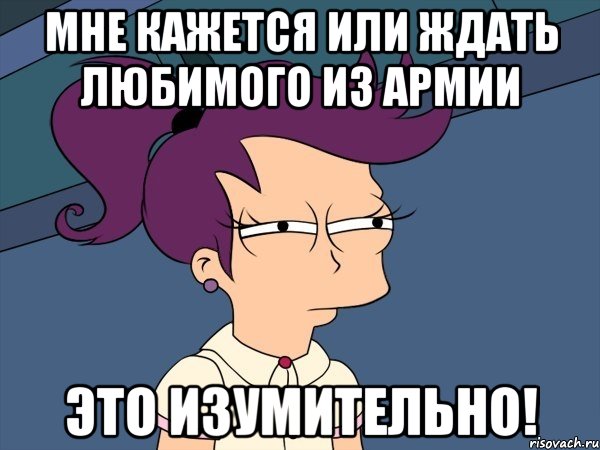 МНЕ КАЖЕТСЯ ИЛИ ЖДАТЬ ЛЮБИМОГО ИЗ АРМИИ

ЭТО ИЗУМИТЕЛЬНО!

risovach.ru